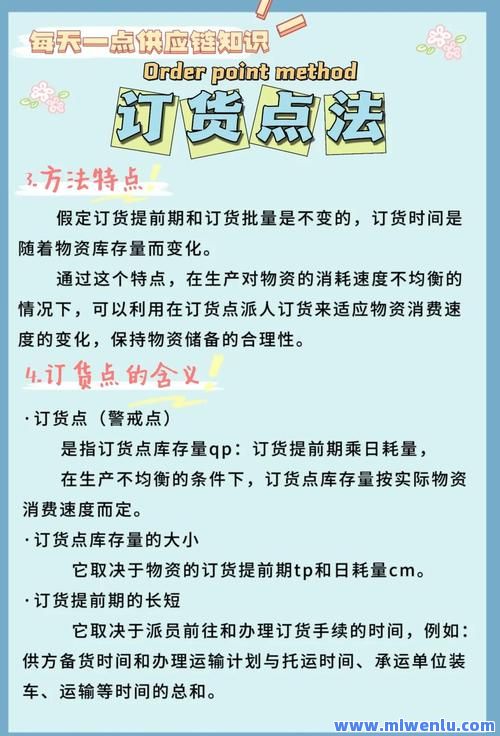 每天一点供应链知识
Order point method
订货点法

3.方法特点

假定订货提前期和订货批量是不变的，订货时间是随着物资库存量而变化。

通过这个特点，在生产对物资的消耗速度不均衡的情况下，可以利用在订货点派人订货来适应物资消费速度的变化，保持物资储备的合理性。

4.订货点的含义

·订货点（警戒点）

是指订货点库存量qp：订货提前期乘日耗量，

在生产不均衡的条件下，订货点库存量按实际物资消费速度而定。

·订货点库存量的大小

它取决于物资的订货提前期tp和日耗量cm。

·订货提前期的长短

它取决于派员前往和办理订货手续的时间，例如：供方备货时间和办理运输计划与托运时间、承运单位装车、运输等时间的总和。

www.mlwenlu.com